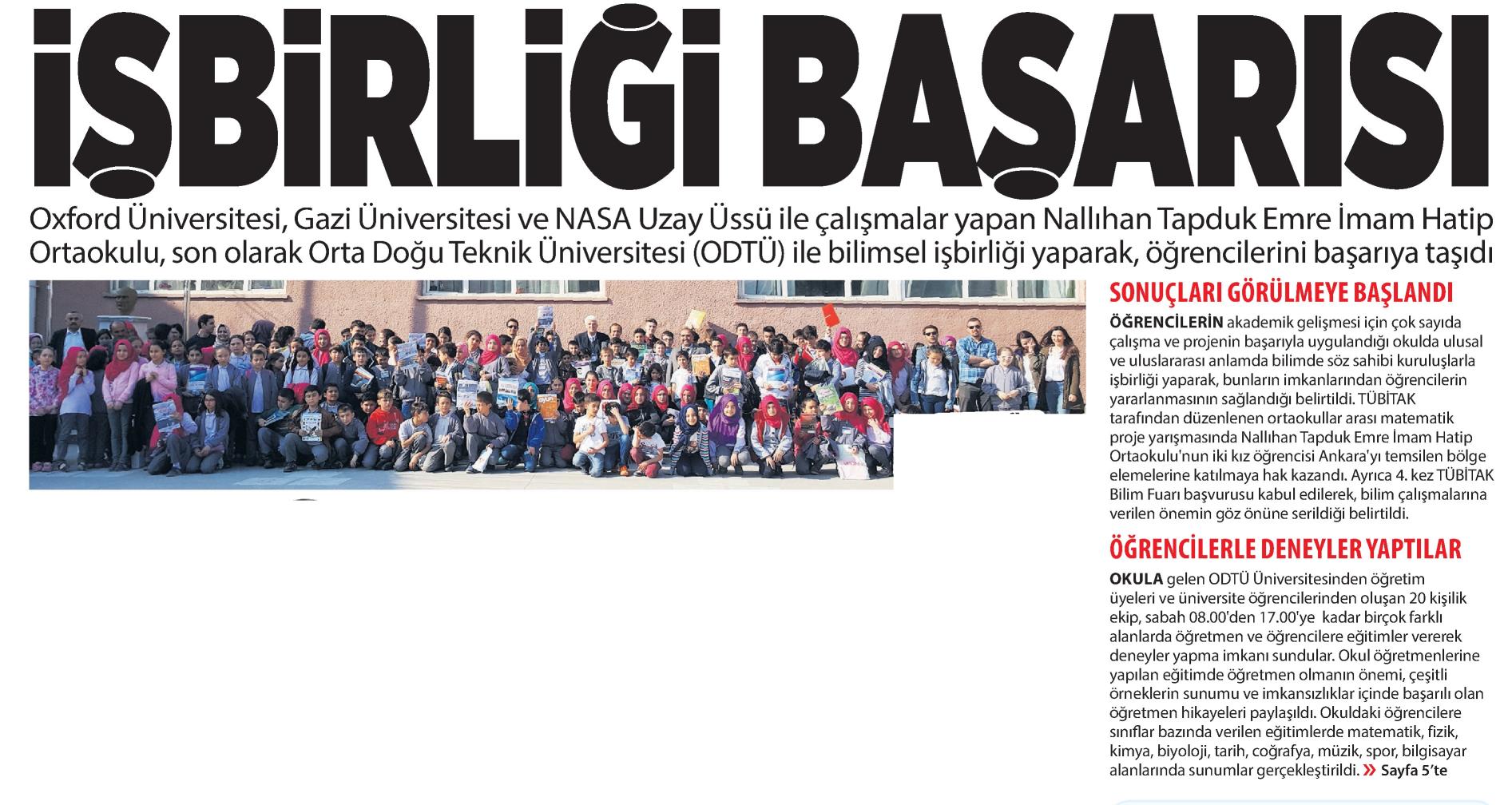 İŞBİRLİĞİ BAŞARISI

Oxford Üniversitesi, Gazi Üniversitesi ve NASA Uzay Üssü ile çalışmalar yapan Nallıhan Tapduk Emre İmam Hatip Ortaokulu, son olarak Orta Doğu Teknik Üniversitesi (ODTÜ) ile bilimsel işbirliği yaparak, öğrencilerini başarıya taşıdı

SONUÇLARI GÖRÜLMEYE BAŞLANDI

ÖĞRENCİLERİN akademik gelişmesi için çok sayıda çalışma ve projenin başarıyla uygulandığı okulda ulusal ve uluslararası anlamda bilimde söz sahibi kuruluşlarla işbirliği yaparak, bunların imkanlarından öğrencilerin yararlanmasının sağlandığı belirtildi. TÜBİTAK tarafından düzenlenen ortaokullar arası matematik proje yarışmasında Nallıhan Tapduk Emre İmam Hatip Ortaokulu'nun iki kız öğrencisi Ankara'yı temsilen bölge elemelerine katılmaya hak kazandı. Ayrıca 4. kez TÜBİTAK Bilim Fuarı başvurusu kabul edilerek, bilim çalışmalarına verilen önemin göz önüne serildiği belirtildi.

ÖĞRENCİLERLE DENEYLER YAPTILAR

OKULA gelen ODTÜ Üniversitesinden öğretim üyeleri ve üniversite öğrencilerinden oluşan 20 kişilik ekip, sabah 08.00'den 17.00'ye kadar birçok farklı alanlarda öğretmen ve öğrencilere eğitimler vererek deneyler yapma imkanı sundular. Okul öğretmenlerine yapılan eğitimde öğretmen olmanın önemi, çeşitli örneklerin sunumu ve imkansızlıklar içinde başarılı olan öğretmen hikayeleri paylaşıldı. Okuldaki öğrencilere sınıflar bazında verilen eğitimlerde matematik, fizik, kimya, biyoloji, tarih, coğrafya, müzik, spor, bilgisayar alanlarında sunumlar gerçekleştirildi. » Sayfa 5'te